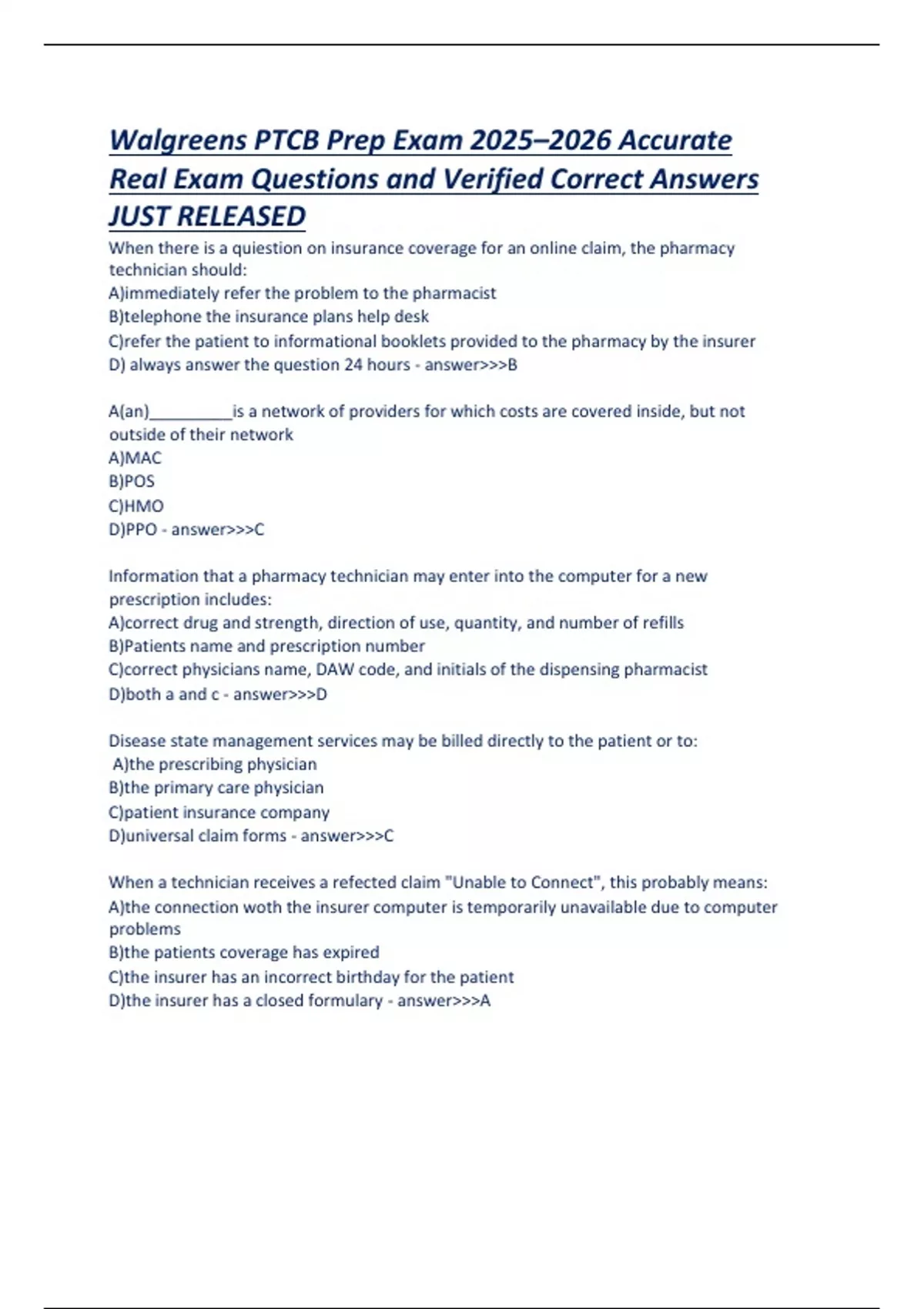 Walgreens PTCB Prep Exam 2025–2026 Accurate Real Exam Questions and Verified Correct Answers JUST RELEASED

When there is a quiestion on insurance coverage for an online claim, the pharmacy technician should:
A)immediately refer the problem to the pharmacist
B)telephone the insurance plans help desk
C)refer the patient to informational booklets provided to the pharmacy by the insurer
D) always answer the question 24 hours - answer>>>B

A(an)__________is a network of providers for which costs are covered inside, but not outside of their network
A)MAC
B)POS
C)HMO
D)PPO - answer>>>C

Information that a pharmacy technician may enter into the computer for a new prescription includes:
A)correct drug and strength, direction of use, quantity, and number of refills
B)Patients name and prescription number
C)correct physicians name, DAW code, and initials of the dispensing pharmacist
D)both a and c - answer>>>D

Disease state management services may be billed directly to the patient or to:
A)the prescribing physician
B)the primary care physician
C)patient insurance company
D)universal claim forms - answer>>>C

When a technician receives a refected claim "Unable to Connect", this probably means:
A)the connection woth the insurer computer is temporarily unavailable due to computer problems
B)the patients coverage has expired
C)the insurer has an incorrect birthday for the patient
D)the insurer has a closed formulary - answer>>>A